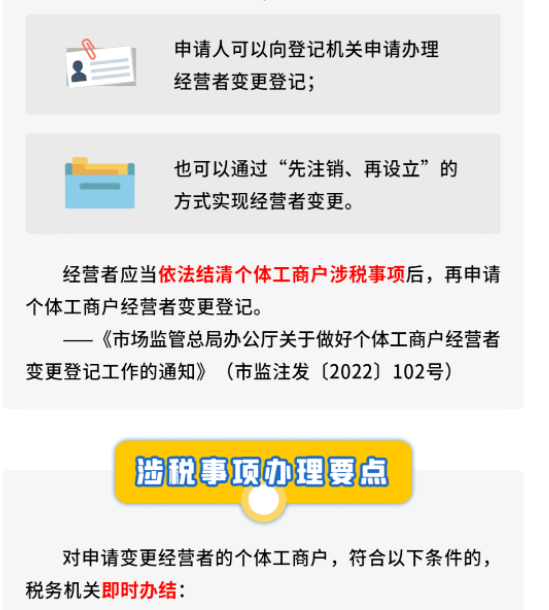 申请人可以向登记机关申请办理经营者变更登记；

也可以通过“先注销、再设立”的方式实现经营者变更。

经营者应当依法结清个体工商户涉税事项后，再申请个体工商户经营者变更登记。

——《市场监管总局办公厅关于做好个体工商户经营者变更登记工作的通知》（市监注发〔2022〕102号）

涉税事项办理要点

对申请变更经营者的个体工商户，符合以下条件的，税务机关即时办结：